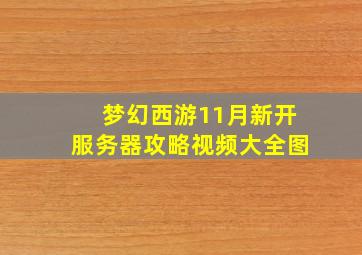 梦幻西游11月新开服务器攻略视频大全图